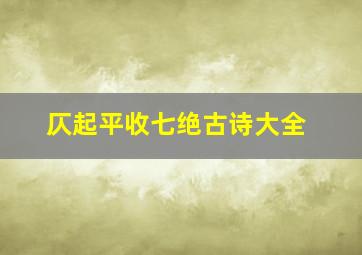 仄起平收七绝古诗大全